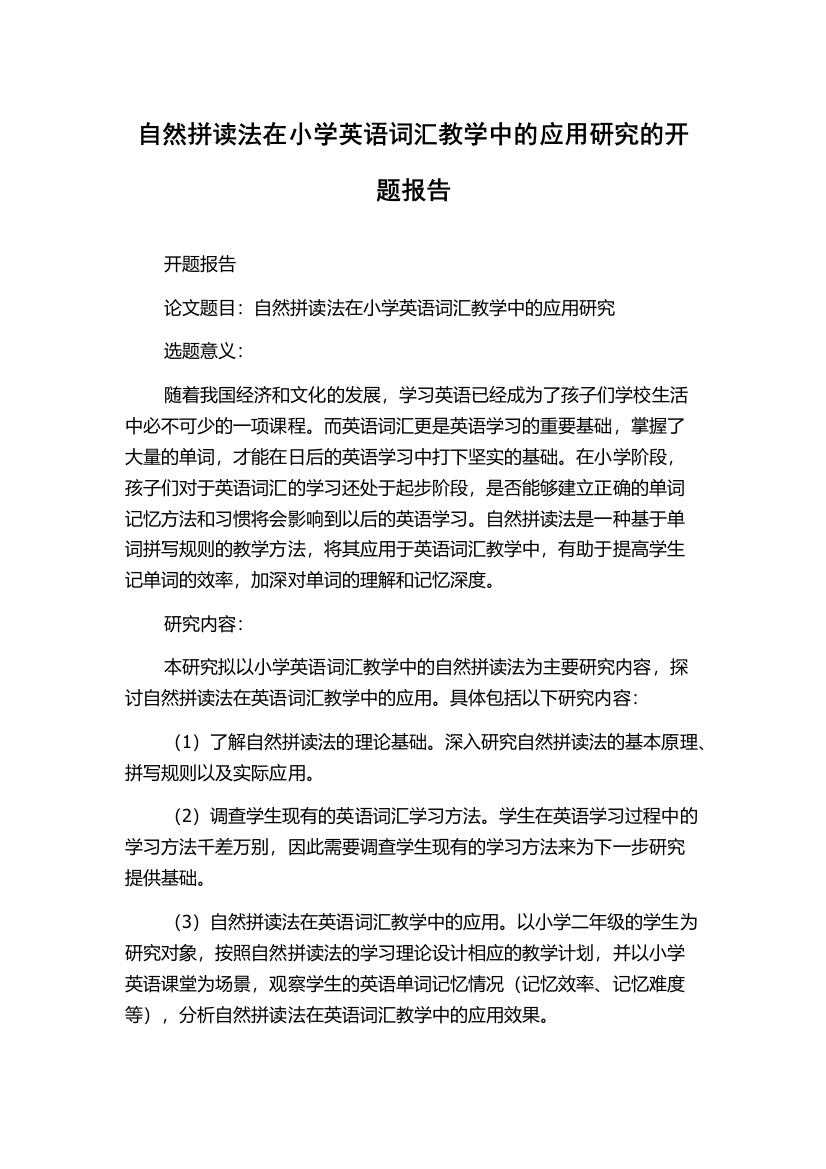 自然拼读法在小学英语词汇教学中的应用研究的开题报告

开题报告

论文题目：自然拼读法在小学英语词汇教学中的应用研究

选题意义：

随着我国经济和文化的发展，学习英语已经成为了孩子们学校生活中必不可少的一项课程。而英语词汇更是英语学习的重要基础，掌握了大量的单词，才能在日后的英语学习中打下坚实的基础。在小学阶段，孩子们对于英语词汇的学习还处于起步阶段，是否能够建立正确的单词记忆方法和习惯将会影响到以后的英语学习。自然拼读法是一种基于单词拼写规则的教学方法，将其应用于英语词汇教学中，有助于提高学生记单词的效率，加深对单词的理解和记忆深度。

研究内容：

本研究拟以小学英语词汇教学中的自然拼读法为主要研究内容，探讨自然拼读法在英语词汇教学中的应用。具体包括以下研究内容：

（1）了解自然拼读法的理论基础。深入研究自然拼读法的基本原理、拼写规则以及实际应用。

（2）调查学生现有的英语词汇学习方法。学生在英语学习过程中的学习方法千差万别，因此需要调查学生现有的学习方法来为下一步研究提供基础。

（3）自然拼读法在英语词汇教学中的应用。以小学二年级的学生为研究对象，按照自然拼读法的学习理论设计相应的教学计划，并以小学英语课堂为场景，观察学生的英语单词记忆情况（记忆效率、记忆难度等），分析自然拼读法在英语词汇教学中的应用效果。